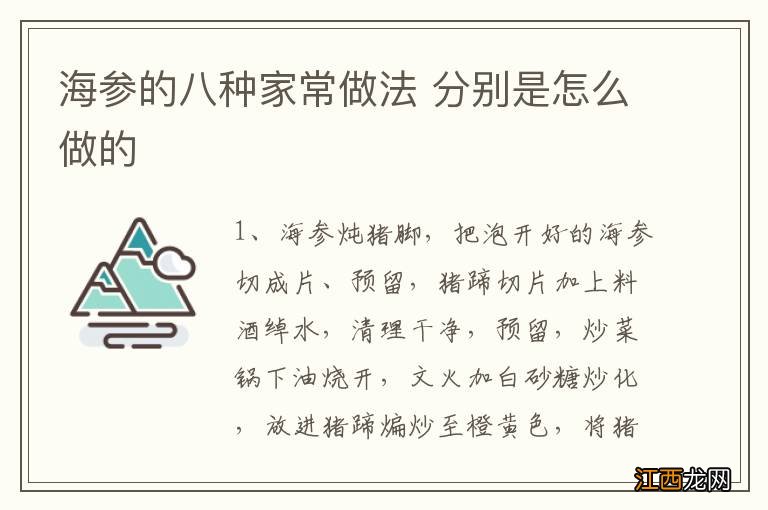 海参的八种家常做法 分别是怎么做的

1、海参炖猪脚，把泡开好的海参切成片、预留，猪蹄切片加上料酒绰水，清理干净，预留，炒菜锅下油烧开，文火加白砂糖炒化，放进猪蹄煸炒至橙黄色，将猪

江西龙网